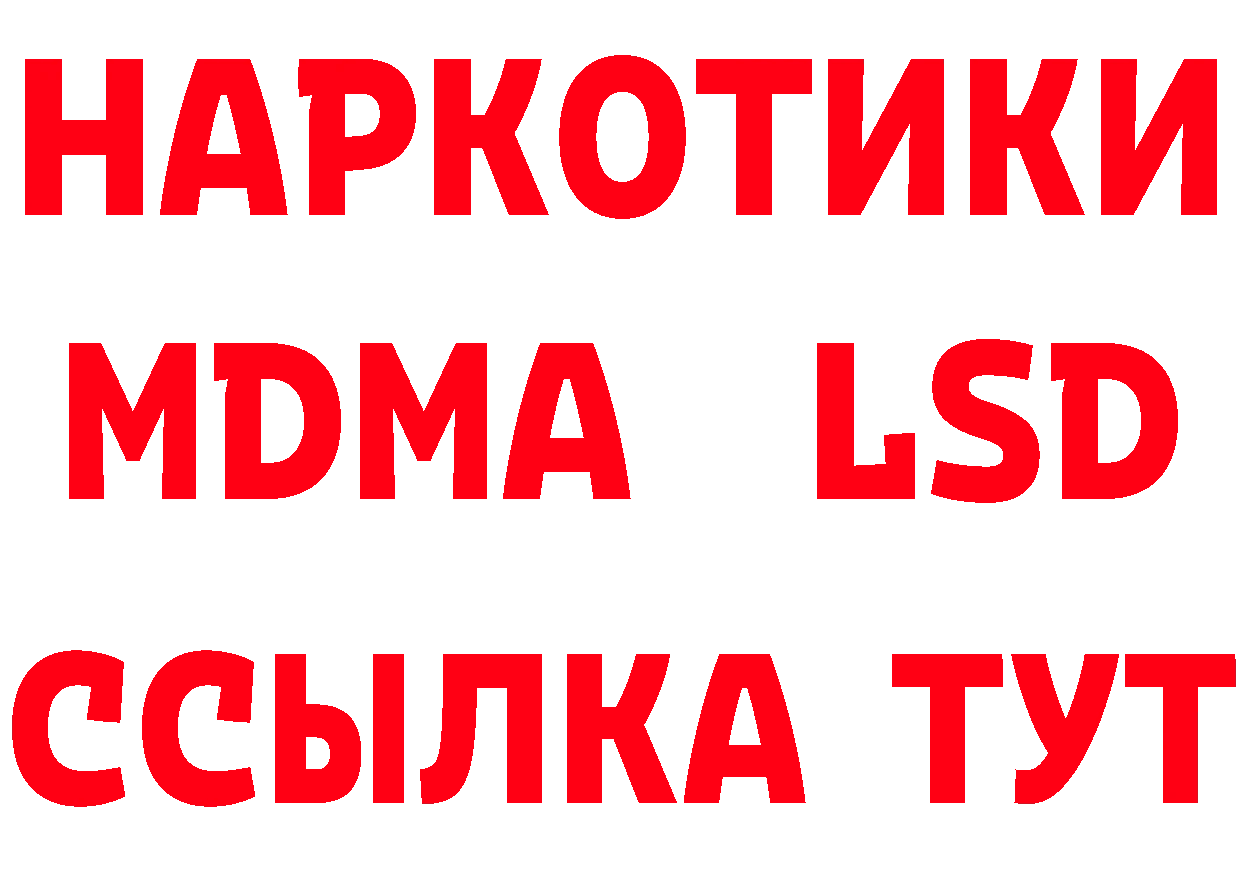 НАРКОТИКИ
MDMA LSD
ССЫЛКА ТУТ